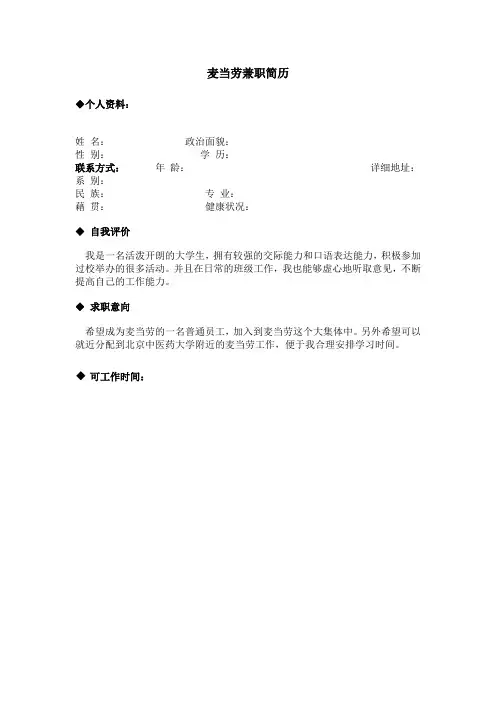 麦当劳兼职简历

◆个人资料：

姓 名： 政治面貌：
性 别： 学 历：
联系方式： 年 龄： 详细地址：
系 别：
民 族： 专 业：
籍 贯： 健康状况：

◆ 自我评价

我是一名活泼开朗的大学生，拥有较强的交际能力和口语表达能力，积极参加过校举办的很多活动。并且在日常的班级工作，我也能够虚心地听取意见，不断提高自己的工作能力。

◆ 求职意向

希望成为麦当劳的一名普通员工，加入到麦当劳这个大集体中。另外希望可以就近分配到北京中医药大学附近的麦当劳工作，便于我合理安排学习时间。

◆ 可工作时间：